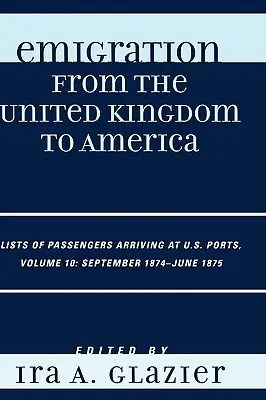 EMIGRATION FROM THE UNITED KINGDOM TO AMERICA

LISTS OF PASSENGERS ARRIVING AT U.S. PORTS, VOLUME 10: SEPTEMBER 1874–JUNE 1875

EDITED BY

IRA A. GLAZIER